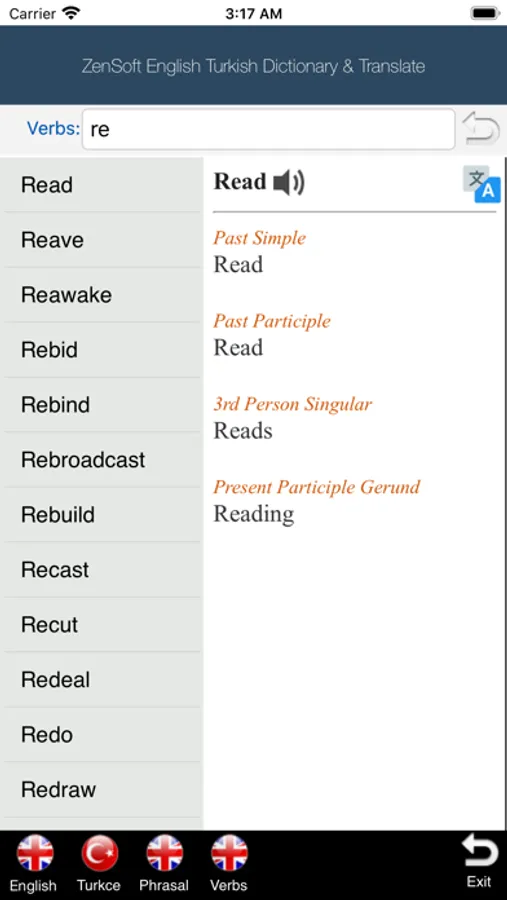 Carrier 3:17 AM

ZenSoft English Turkish Dictionary & Translate

Verbs: re

Read
Reave
Reawake
Rebid
Rebind
Rebroadcast
Rebuild
Recast
Recut
Redeal
Redo
Redraw

Read

文 A

Past Simple
Read

Past Participle
Read

3rd Person Singular
Reads

Present Participle Gerund
Reading

English Turkce Phrasal Verbs Exit